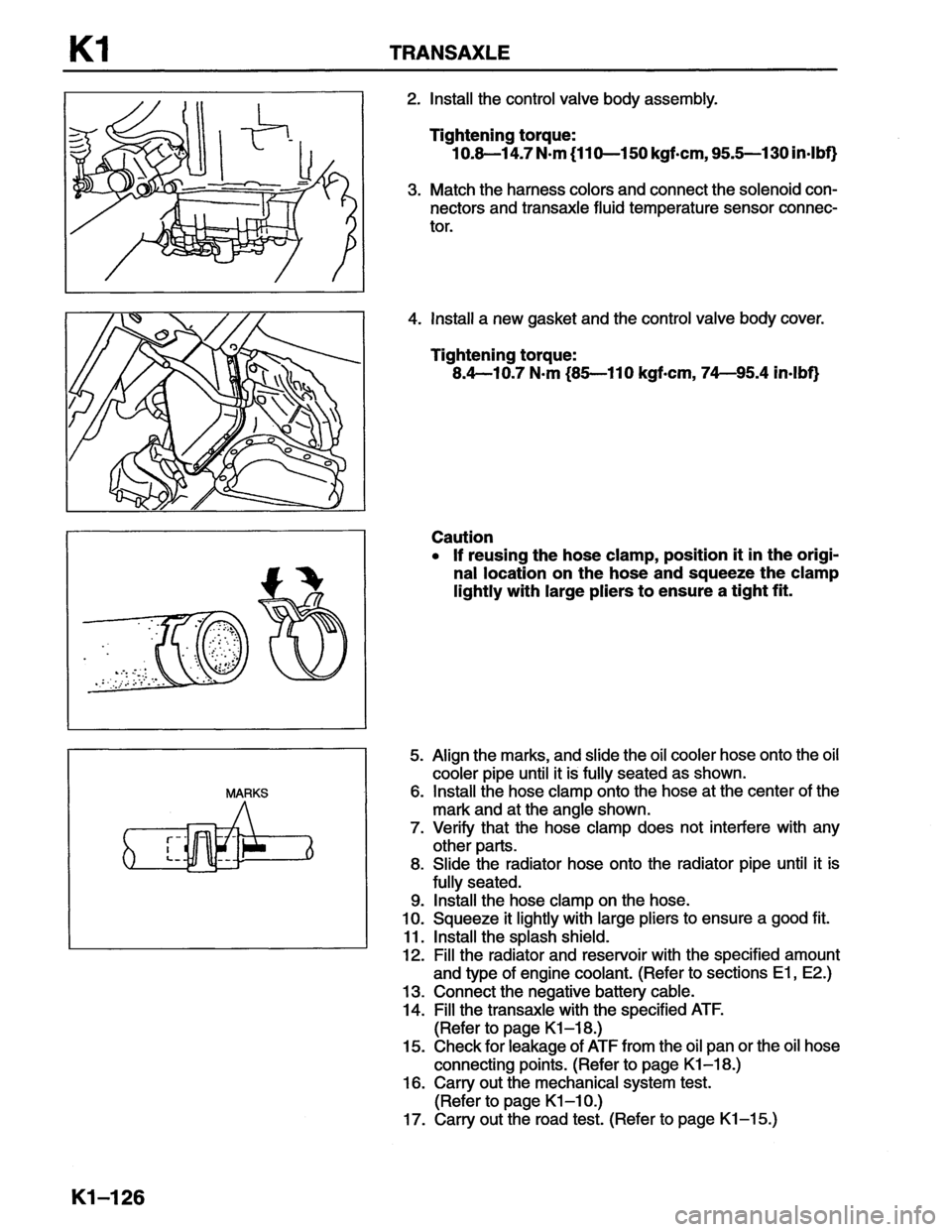 K1 TRANSAXLE

2. Install the control valve body assembly.

Tightening torque:
10.8—14.7 N·m {110—150 kgf·cm, 95.5—130 in·lbf}

3. Match the harness colors and connect the solenoid connectors and transaxle fluid temperature sensor connector.

4. Install a new gasket and the control valve body cover.

Tightening torque:
8.4—10.7 N·m {85—110 kgf·cm, 74—95.4 in·lbf}

Caution
• If reusing the hose clamp, position it in the original location on the hose and squeeze the clamp lightly with large pliers to ensure a tight fit.

MARKS

5. Align the marks, and slide the oil cooler hose onto the oil cooler pipe until it is fully seated as shown.
6. Install the hose clamp onto the hose at the center of the mark and at the angle shown.
7. Verify that the hose clamp does not interfere with any other parts.
8. Slide the radiator hose onto the radiator pipe until it is fully seated.
9. Install the hose clamp on the hose.
10. Squeeze it lightly with large pliers to ensure a good fit.
11. Install the splash shield.
12. Fill the radiator and reservoir with the specified amount and type of engine coolant. (Refer to sections E1, E2.)
13. Connect the negative battery cable.
14. Fill the transaxle with the specified ATF. (Refer to page K1–18.)
15. Check for leakage of ATF from the oil pan or the oil hose connecting points. (Refer to page K1–18.)
16. Carry out the mechanical system test. (Refer to page K1–10.)
17. Carry out the road test. (Refer to page K1–15.)

K1–126

carmanualsonline.info